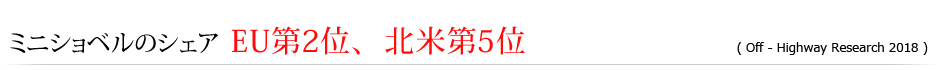 ミニショベルのシェア　EU第2位、北米第5位

( Off - Highway Research 2018 )